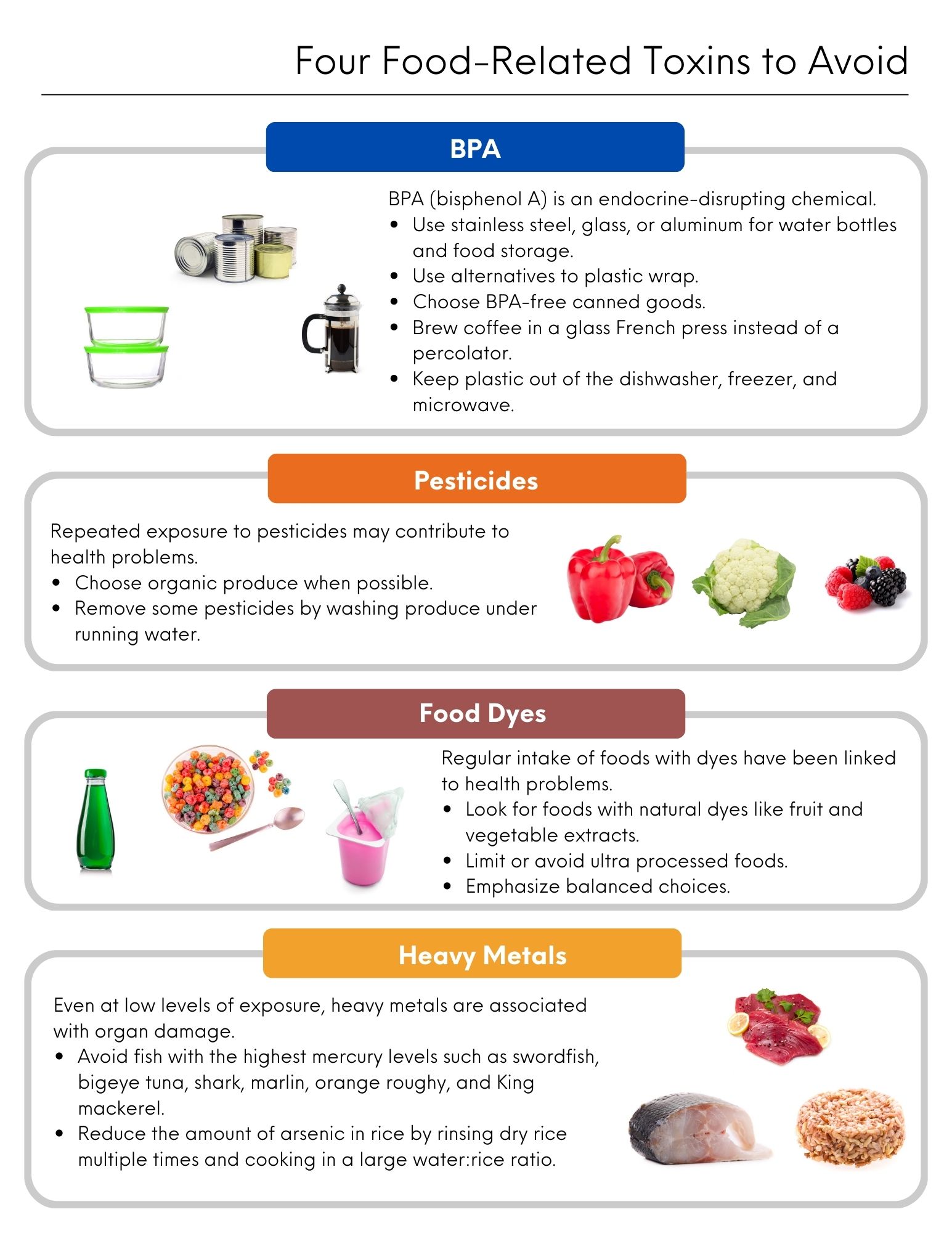 Four Food-Related Toxins to Avoid

BPA

BPA (bisphenol A) is an endocrine-disrupting chemical.
• Use stainless steel, glass, or aluminum for water bottles and food storage.
• Use alternatives to plastic wrap.
• Choose BPA-free canned goods.
• Brew coffee in a glass French press instead of a percolator.
• Keep plastic out of the dishwasher, freezer, and microwave.

Pesticides

Repeated exposure to pesticides may contribute to health problems.
• Choose organic produce when possible.
• Remove some pesticides by washing produce under running water.

Food Dyes

Regular intake of foods with dyes have been linked to health problems.
• Look for foods with natural dyes like fruit and vegetable extracts.
• Limit or avoid ultra processed foods.
• Emphasize balanced choices.

Heavy Metals

Even at low levels of exposure, heavy metals are associated with organ damage.
• Avoid fish with the highest mercury levels such as swordfish, bigeye tuna, shark, marlin, orange roughy, and King mackerel.
• Reduce the amount of arsenic in rice by rinsing dry rice multiple times and cooking in a large water:rice ratio.